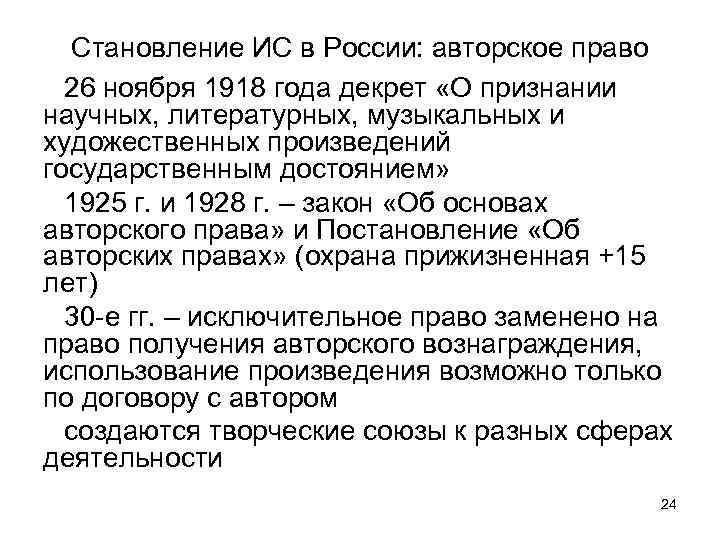 Становление ИС в России: авторское право

26 ноября 1918 года декрет «О признании научных, литературных, музыкальных и художественных произведений государственным достоянием»

1925 г. и 1928 г. – закон «Об основах авторского права» и Постановление «Об авторских правах» (охрана прижизненная +15 лет)

30-е гг. – исключительное право заменено на право получения авторского вознаграждения, использование произведения возможно только по договору с автором

создаются творческие союзы к разных сферах деятельности

24